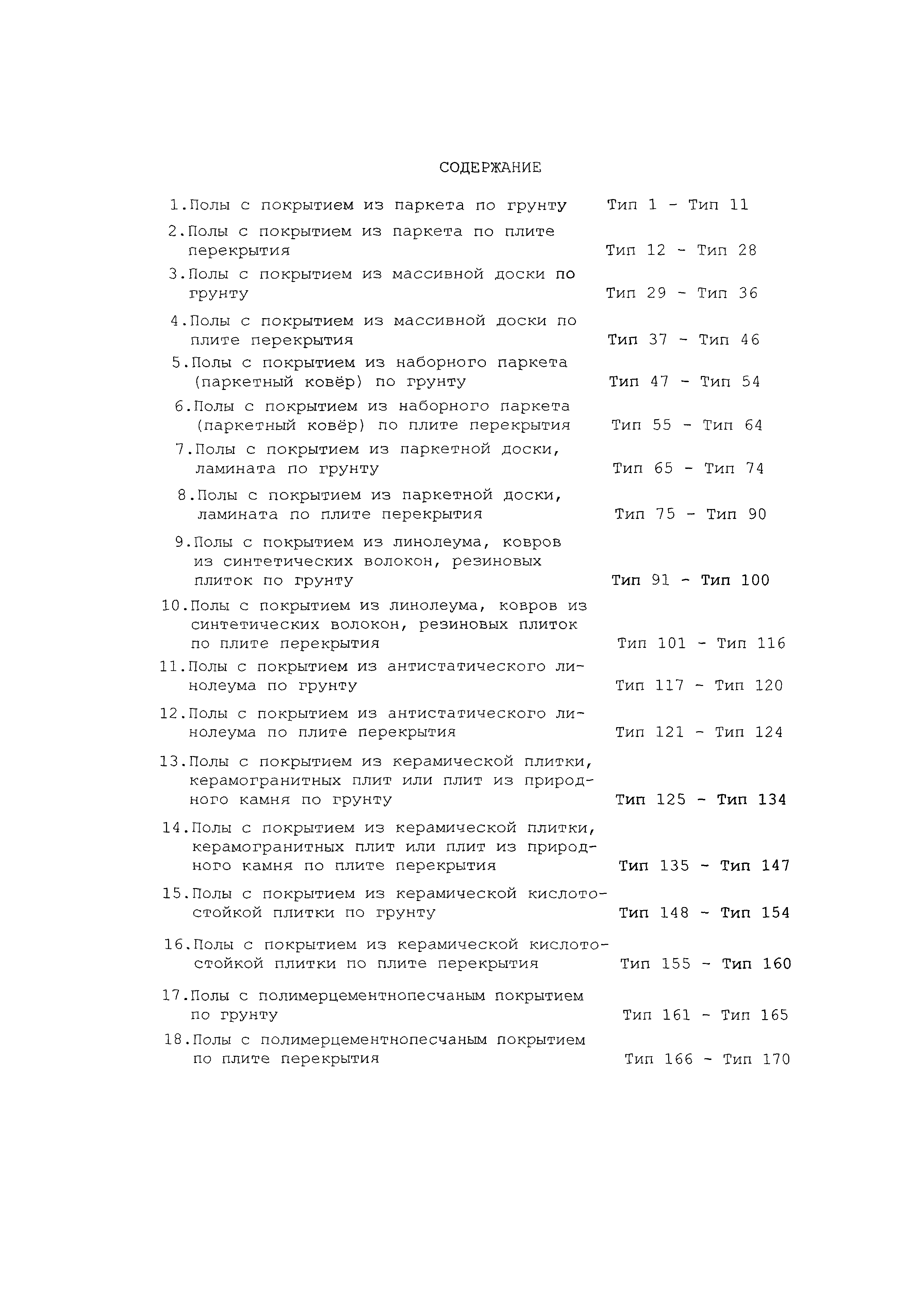 СОДЕРЖАНИЕ

1.Полы с покрытием из паркета по грунту Тип 1 - Тип 11

2.Полы с покрытием из паркета по плите перекрытия Тип 12 - Тип 28

3.Полы с покрытием из массивной доски по грунту Тип 29 - Тип 36

4.Полы с покрытием из массивной доски по плите перекрытия Тип 37 - Тип 46

5.Полы с покрытием из наборного паркета (паркетный ковёр) по грунту Тип 47 - Тип 54

6.Полы с покрытием из наборного паркета (паркетный ковёр) по плите перекрытия Тип 55 - Тип 64

7.Полы с покрытием из паркетной доски, ламината по грунту Тип 65 - Тип 74

8.Полы с покрытием из паркетной доски, ламината по плите перекрытия Тип 75 - Тип 90

9.Полы с покрытием из линолеума, ковров из синтетических волокон, резиновых плиток по грунту Тип 91 - Тип 100

10.Полы с покрытием из линолеума, ковров из синтетических волокон, резиновых плиток по плите перекрытия Тип 101 - Тип 116

11.Полы с покрытием из антистатического линолеума по грунту Тип 117 - Тип 120

12.Полы с покрытием из антистатического линолеума по плите перекрытия Тип 121 - Тип 124

13.Полы с покрытием из керамической плитки, керамогранитных плит или плит из природного камня по грунту Тип 125 - Тип 134

14.Полы с покрытием из керамической плитки, керамогранитных плит или плит из природного камня по плите перекрытия Тип 135 - Тип 147

15.Полы с покрытием из керамической кислотостойкой плитки по грунту Тип 148 - Тип 154

16.Полы с покрытием из керамической кислотостойкой плитки по плите перекрытия Тип 155 - Тип 160

17.Полы с полимерцементнопесчаным покрытием по грунту Тип 161 - Тип 165

18.Полы с полимерцементнопесчаным покрытием по плите перекрытия Тип 166 - Тип 170